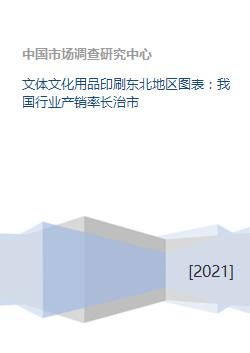 中国市场调查研究中心

文体文化用品印刷东北地区图表：我国行业产销率长治市

[2021]